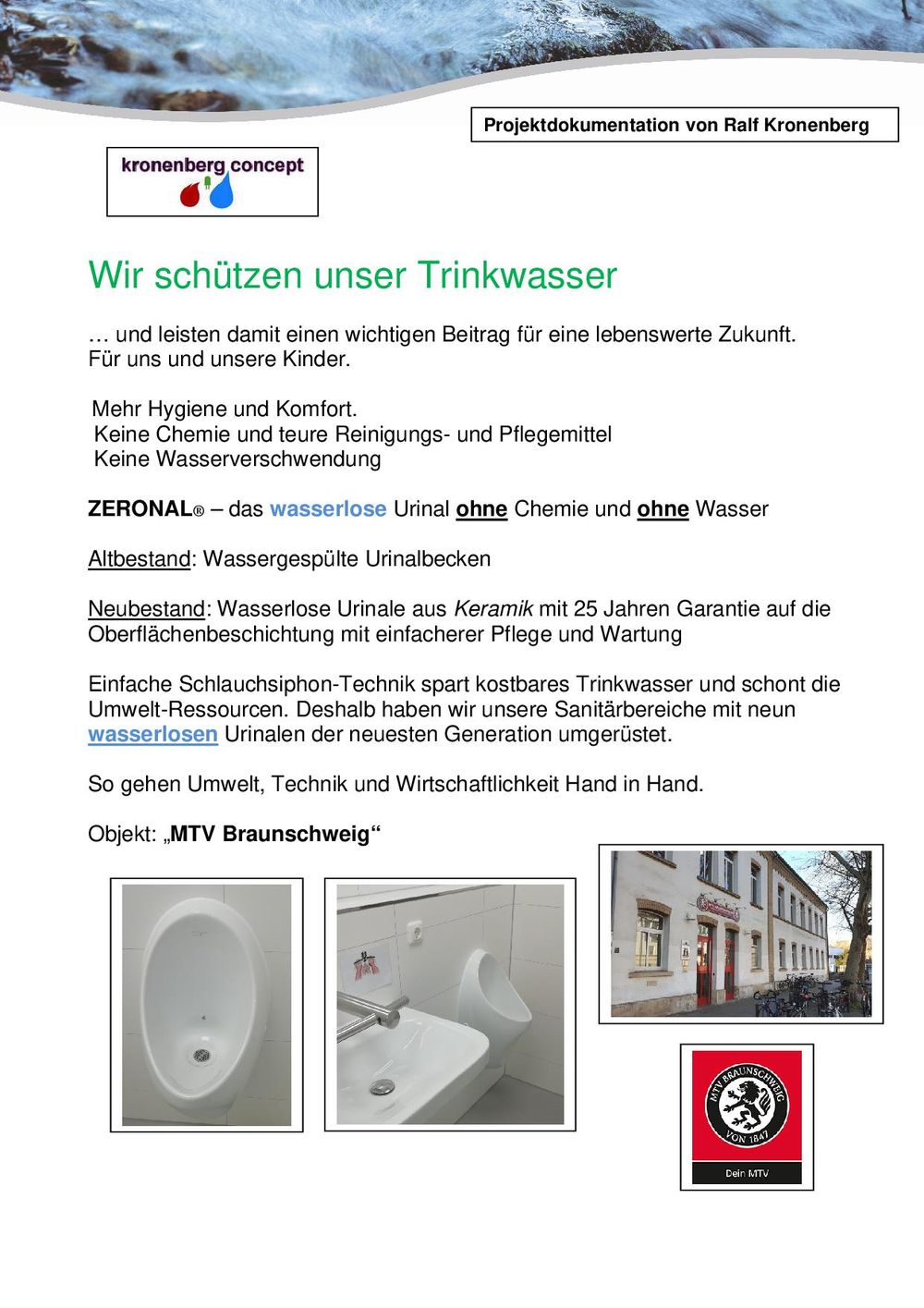 Projektdokumentation von Ralf Kronenberg

kronenberg concept

Wir schützen unser Trinkwasser

… und leisten damit einen wichtigen Beitrag für eine lebenswerte Zukunft. Für uns und unsere Kinder.

Mehr Hygiene und Komfort.
Keine Chemie und teure Reinigungs- und Pflegemittel
Keine Wasserverschwendung

ZERONAL® – das wasserlose Urinal ohne Chemie und ohne Wasser

Altbestand: Wassergespülte Urinalbecken

Neubestand: Wasserlose Urinale aus Keramik mit 25 Jahren Garantie auf die Oberflächenbeschichtung mit einfacherer Pflege und Wartung

Einfache Schlauchsiphon-Technik spart kostbares Trinkwasser und schont die Umwelt-Ressourcen. Deshalb haben wir unsere Sanitärbereiche mit neun wasserlosen Urinalen der neuesten Generation umgerüstet.

So gehen Umwelt, Technik und Wirtschaftlichkeit Hand in Hand.

Objekt: „MTV Braunschweig“

MTV BRAUNSCHWEIG
VON 1847
Dein MTV